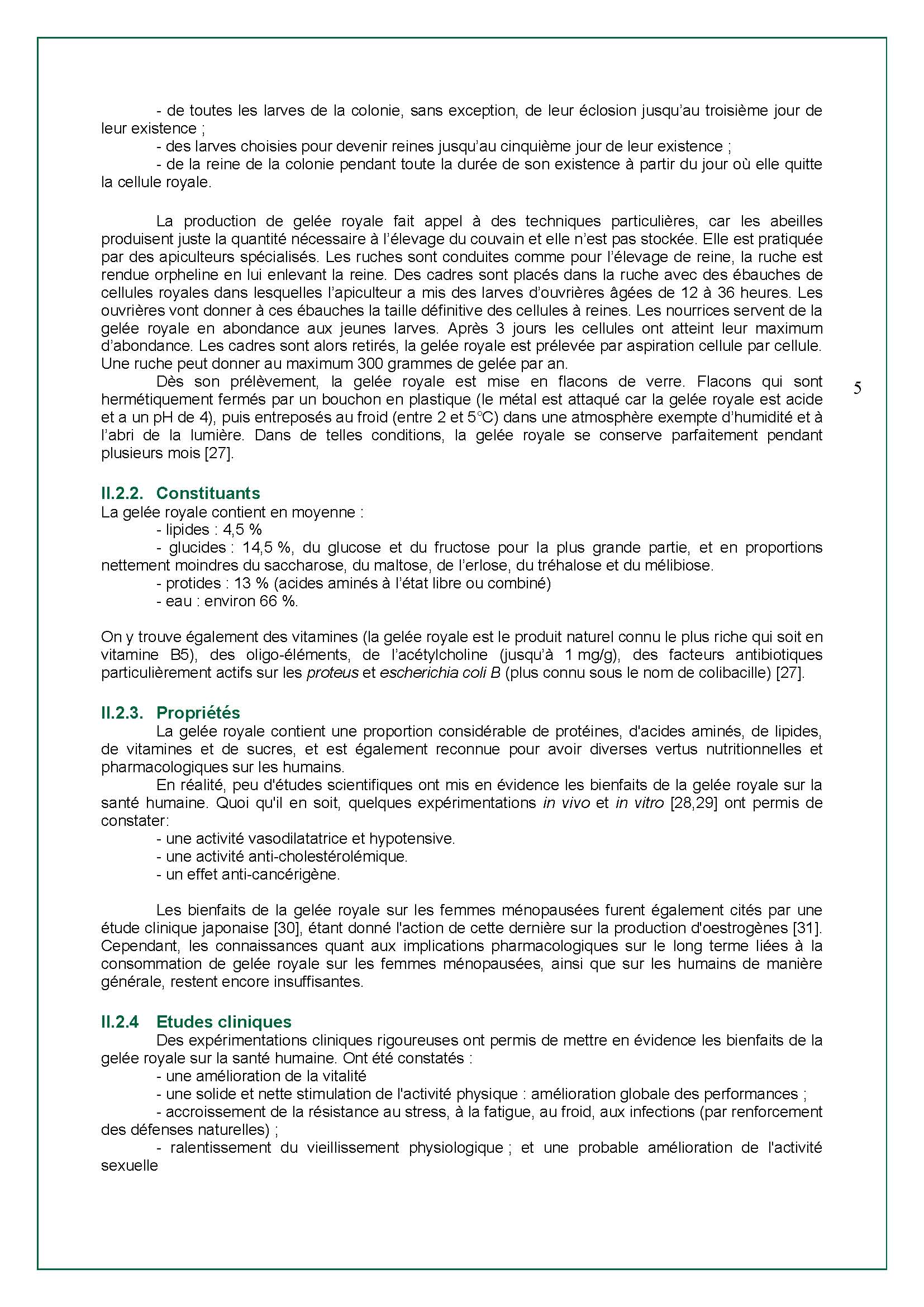 - de toutes les larves de la colonie, sans exception, de leur éclosion jusqu'au troisième jour de leur existence ;
- des larves choisies pour devenir reines jusqu'au cinquième jour de leur existence ;
- de la reine de la colonie pendant toute la durée de son existence à partir du jour où elle quitte la cellule royale.

La production de gelée royale fait appel à des techniques particulières, car les abeilles produisent juste la quantité nécessaire à l'élevage du couvain et elle n'est pas stockée. Elle est pratiquée par des apiculteurs spécialisés. Les ruches sont conduites comme pour l'élevage de reine, la ruche est rendue orpheline en lui enlevant la reine. Des cadres sont placés dans la ruche avec des ébauches de cellules royales dans lesquelles l'apiculteur a mis des larves d'ouvrières âgées de 12 à 36 heures. Les ouvrières vont donner à ces ébauches la taille définitive des cellules à reines. Les nourrices servent de la gelée royale en abondance aux jeunes larves. Après 3 jours les cellules ont atteint leur maximum d'abondance. Les cadres sont alors retirés, la gelée royale est prélevée par aspiration cellule par cellule. Une ruche peut donner au maximum 300 grammes de gelée par an.
Dès son prélèvement, la gelée royale est mise en flacons de verre. Flacons qui sont hermétiquement fermés par un bouchon en plastique (le métal est attaqué car la gelée royale est acide et a un pH de 4), puis entreposés au froid (entre 2 et 5°C) dans une atmosphère exempte d'humidité et à l'abri de la lumière. Dans de telles conditions, la gelée royale se conserve parfaitement pendant plusieurs mois [27].

5

II.2.2. Constituants
La gelée royale contient en moyenne :
- lipides : 4,5 %
- glucides : 14,5 %, du glucose et du fructose pour la plus grande partie, et en proportions nettement moindres du saccharose, du maltose, de l'erlose, du tréhalose et du mélibiose.
- protides : 13 % (acides aminés à l'état libre ou combiné)
- eau : environ 66 %.

On y trouve également des vitamines (la gelée royale est le produit naturel connu le plus riche qui soit en vitamine B5), des oligo-éléments, de l'acétylcholine (jusqu'à 1 mg/g), des facteurs antibiotiques particulièrement actifs sur les proteus et escherichia coli B (plus connu sous le nom de colibacille) [27].

II.2.3. Propriétés
La gelée royale contient une proportion considérable de protéines, d'acides aminés, de lipides, de vitamines et de sucres, et est également reconnue pour avoir diverses vertus nutritionnelles et pharmacologiques sur les humains.
En réalité, peu d'études scientifiques ont mis en évidence les bienfaits de la gelée royale sur la santé humaine. Quoi qu'il en soit, quelques expérimentations in vivo et in vitro [28,29] ont permis de constater:
- une activité vasodilatatrice et hypotensive.
- une activité anti-cholestérolémique.
- un effet anti-cancérigène.

Les bienfaits de la gelée royale sur les femmes ménopausées furent également cités par une étude clinique japonaise [30], étant donné l'action de cette dernière sur la production d'oestrogènes [31]. Cependant, les connaissances quant aux implications pharmacologiques sur le long terme liées à la consommation de gelée royale sur les femmes ménopausées, ainsi que sur les humains de manière générale, restent encore insuffisantes.

II.2.4 Etudes cliniques
Des expérimentations cliniques rigoureuses ont permis de mettre en évidence les bienfaits de la gelée royale sur la santé humaine. Ont été constatés :
- une amélioration de la vitalité
- une solide et nette stimulation de l'activité physique : amélioration globale des performances ;
- accroissement de la résistance au stress, à la fatigue, au froid, aux infections (par renforcement des défenses naturelles) ;
- ralentissement du vieillissement physiologique ; et une probable amélioration de l'activité sexuelle